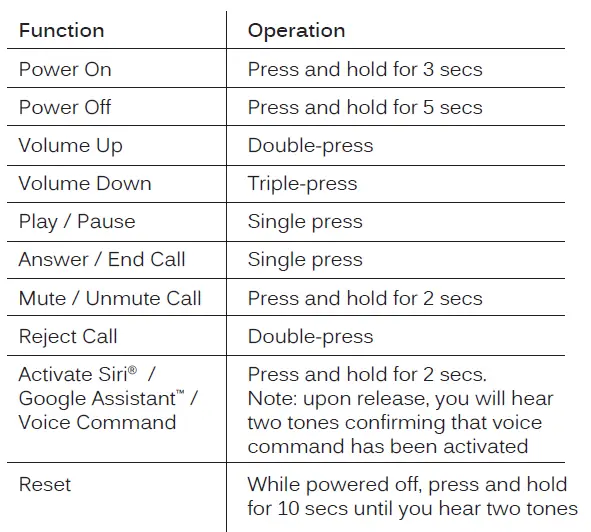 | Function | Operation |
|---|---|
| Power On | Press and hold for 3 secs |
| Power Off | Press and hold for 5 secs |
| Volume Up | Double-press |
| Volume Down | Triple-press |
| Play / Pause | Single press |
| Answer / End Call | Single press |
| Mute / Unmute Call | Press and hold for 2 secs |
| Reject Call | Double-press |
| Activate Siri® / Google Assistant™ / Voice Command | Press and hold for 2 secs. Note: upon release, you will hear two tones confirming that voice command has been activated |
| Reset | While powered off, press and hold for 10 secs until you hear two tones |